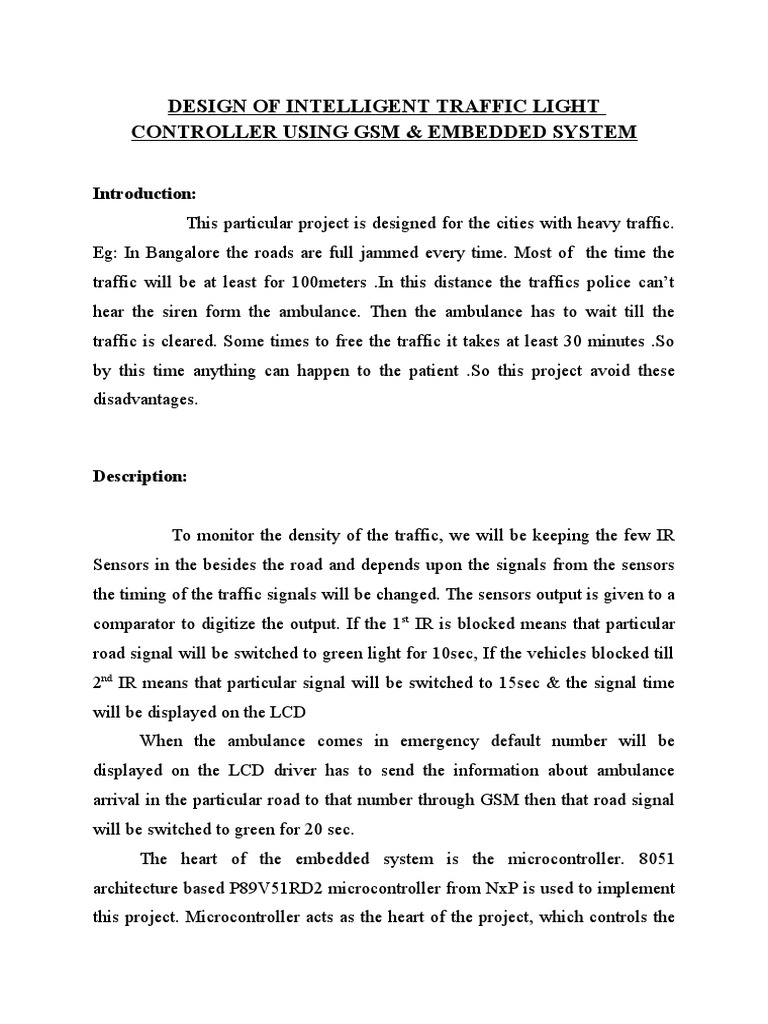 DESIGN OF INTELLIGENT TRAFFIC LIGHT CONTROLLER USING GSM & EMBEDDED SYSTEM

Introduction:

This particular project is designed for the cities with heavy traffic. Eg: In Bangalore the roads are full jammed every time. Most of the time the traffic will be at least for 100meters .In this distance the traffics police can't hear the siren form the ambulance. Then the ambulance has to wait till the traffic is cleared. Some times to free the traffic it takes at least 30 minutes .So by this time anything can happen to the patient .So this project avoid these disadvantages.

Description:

To monitor the density of the traffic, we will be keeping the few IR Sensors in the besides the road and depends upon the signals from the sensors the timing of the traffic signals will be changed. The sensors output is given to a comparator to digitize the output. If the 1$^{st}$ IR is blocked means that particular road signal will be switched to green light for 10sec, If the vehicles blocked till 2$^{nd}$ IR means that particular signal will be switched to 15sec & the signal time will be displayed on the LCD

When the ambulance comes in emergency default number will be displayed on the LCD driver has to send the information about ambulance arrival in the particular road to that number through GSM then that road signal will be switched to green for 20 sec.

The heart of the embedded system is the microcontroller. 8051 architecture based P89V51RD2 microcontroller from NxP is used to implement this project. Microcontroller acts as the heart of the project, which controls the